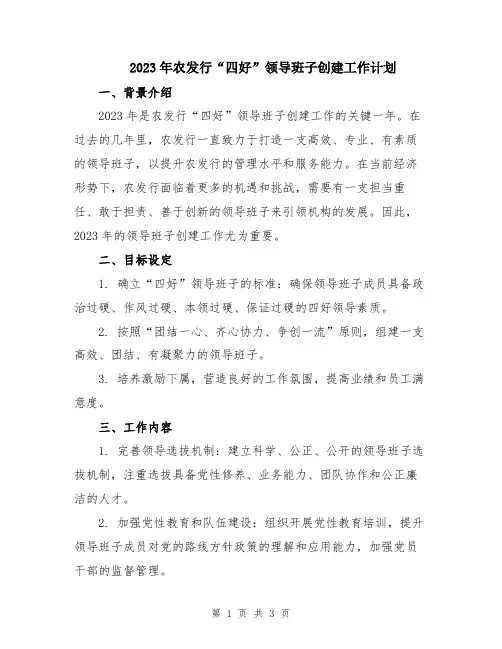 2023年农发行“四好”领导班子创建工作计划

一、背景介绍

2023年是农发行“四好”领导班子创建工作的关键一年。在过去的几年里，农发行一直致力于打造一支高效、专业、有素质的领导班子，以提升农发行的管理水平和服务能力。在当前经济形势下，农发行面临着更多的机遇和挑战，需要有一支担当重任、敢于担责、善于创新的领导班子来引领机构的发展。因此，2023年的领导班子创建工作尤为重要。

二、目标设定

1. 确立“四好”领导班子的标准：确保领导班子成员具备政治过硬、作风过硬、本领过硬、保证过硬的四好领导素质。

2. 按照“团结一心、齐心协力、争创一流”原则，组建一支高效、团结、有凝聚力的领导班子。

3. 培养激励下属，营造良好的工作氛围，提高业绩和员工满意度。

三、工作内容

1. 完善领导选拔机制：建立科学、公正、公开的领导班子选拔机制，注重选拔具备党性修养、业务能力、团队协作和公正廉洁的人才。

2. 加强党性教育和队伍建设：组织开展党性教育培训，提升领导班子成员对党的路线方针政策的理解和应用能力，加强党员干部的监督管理。

第 1 页 共 3 页